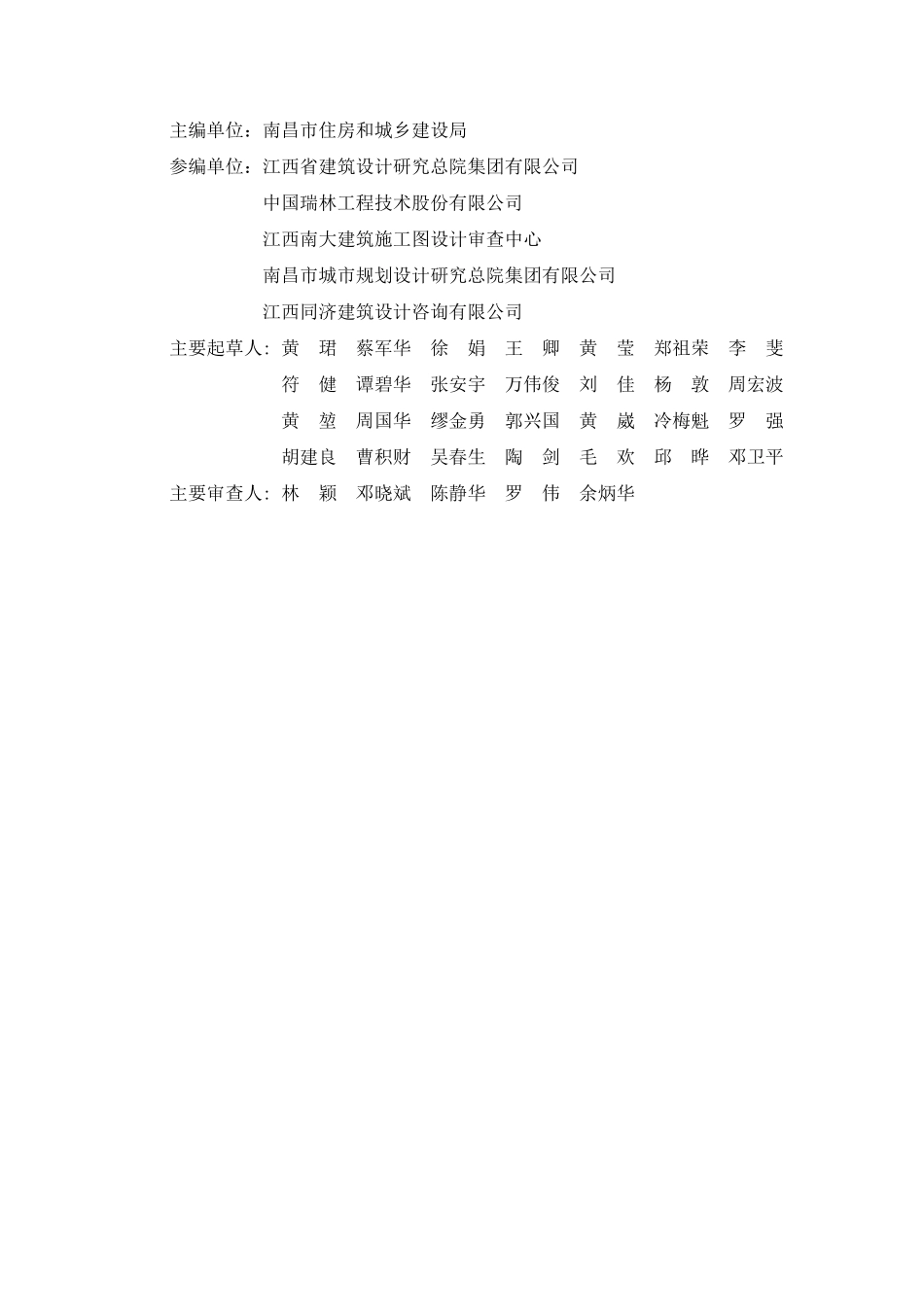 主编单位：南昌市住房和城乡建设局

参编单位：江西省建筑设计研究总院集团有限公司
中国瑞林工程技术股份有限公司
江西南大建筑施工图设计审查中心
南昌市城市规划设计研究总院集团有限公司
江西同济建筑设计咨询有限公司

主要起草人：黄　珺　蔡军华　徐　娟　王　卿　黄　莹　郑祖荣　李　斐
符　健　谭碧华　张安宇　万伟俊　刘　佳　杨　敦　周宏波
黄　堃　周国华　缪金勇　郭兴国　黄　崴　冷梅魁　罗　强
胡建良　曹积财　吴春生　陶　剑　毛　欢　邱　晔　邓卫平

主要审查人：林　颖　邓晓斌　陈静华　罗　伟　余炳华